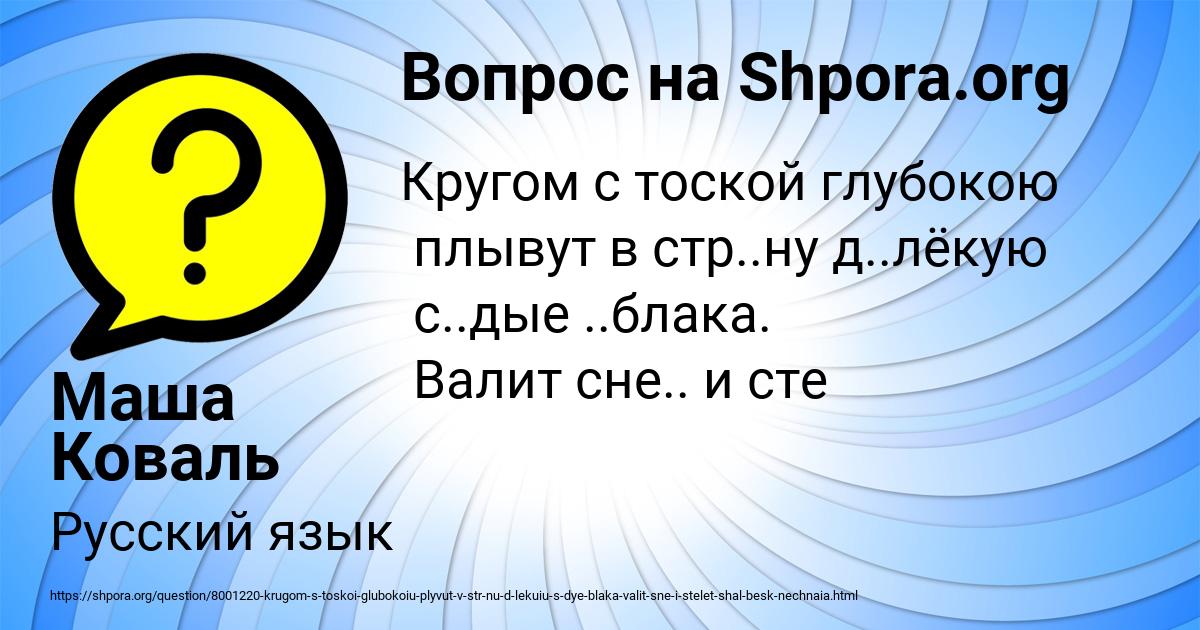 Вопрос на Shpora.org

Кругом с тоской глубокою плывут в стр..ну д..лёкую с..дые ..блака. Валит сне.. и сте

Маша Коваль

Русский язык

https://shpora.org/question/8001220-krugom-s-toskoi-glubokoiu-plyvut-v-str-nu-d-lekuiu-s-dye-blaka-valit-sne-i-stelet-shal-besk-nechnaia.html